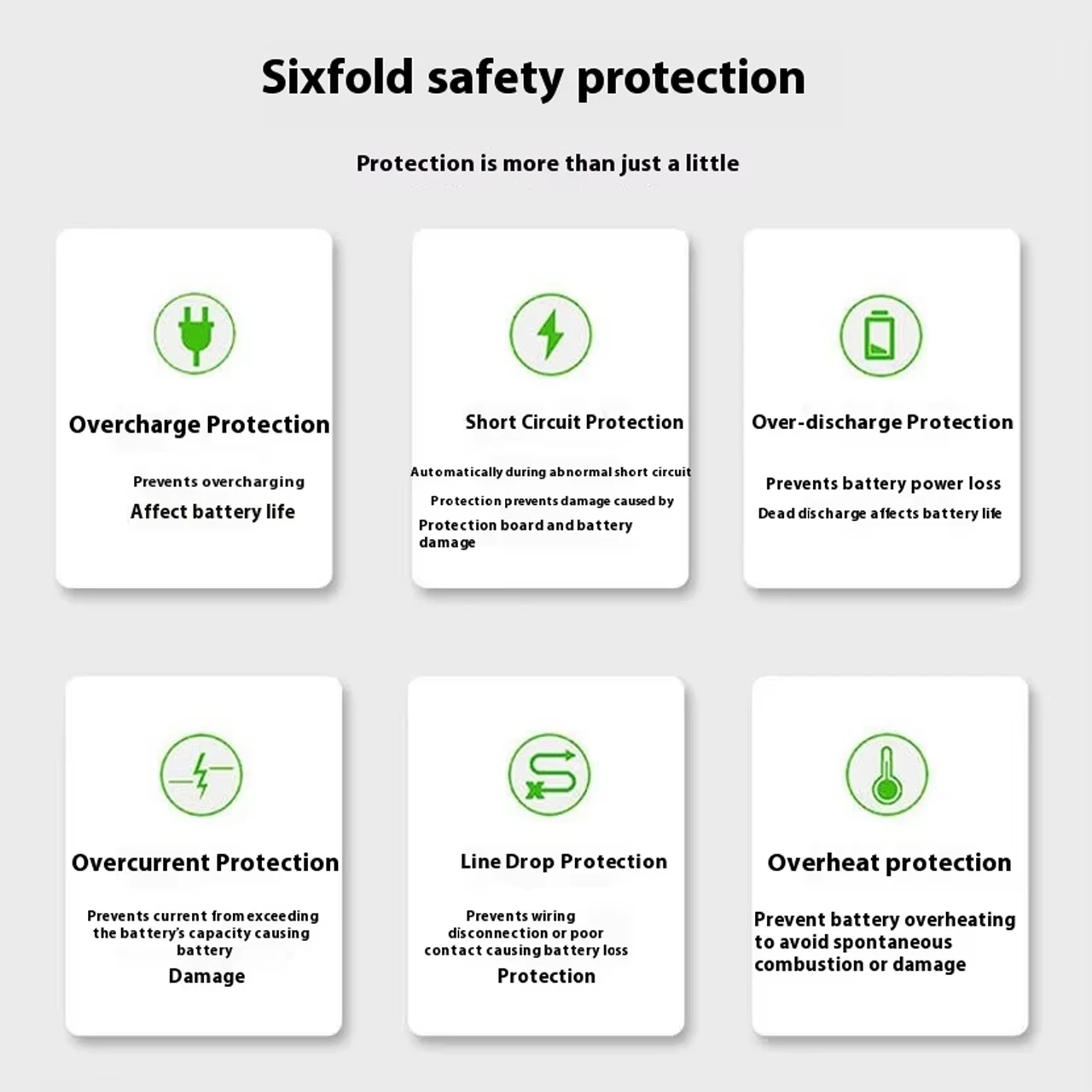 Sixfold safety protection

Protection is more than just a little

Overcharge Protection

Prevents overcharging
Affect battery life

Short Circuit Protection

Automatically during abnormal short circuit
Protection prevents damage caused by
Protection board and battery damage

Over-discharge Protection

Prevents battery power loss
Dead discharge affects battery life

Overcurrent Protection

Prevents current from exceeding the battery's capacity causing battery
Damage

Line Drop Protection

Prevents wiring disconnection or poor contact causing battery loss
Protection

Overheat protection

Prevent battery overheating to avoid spontaneous combustion or damage